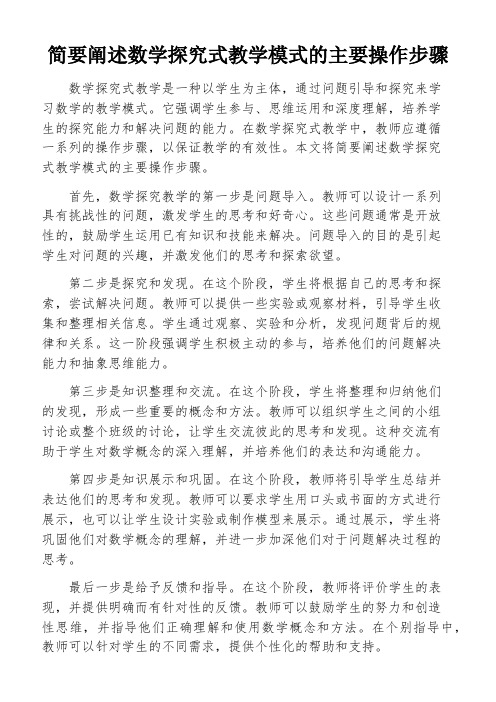 简要阐述数学探究式教学模式的主要操作步骤

数学探究式教学是一种以学生为主体，通过问题引导和探究来学习数学的教学模式。它强调学生参与、思维运用和深度理解，培养学生的探究能力和解决问题的能力。在数学探究式教学中，教师应遵循一系列的操作步骤，以保证教学的有效性。本文将简要阐述数学探究式教学模式的主要操作步骤。

首先，数学探究教学的第一步是问题导入。教师可以设计一系列具有挑战性的问题，激发学生的思考和好奇心。这些问题通常是开放性的，鼓励学生运用已有知识和技能来解决。问题导入的目的是引起学生对问题的兴趣，并激发他们的思考和探索欲望。

第二步是探究和发现。在这个阶段，学生将根据自己的思考和探索，尝试解决问题。教师可以提供一些实验或观察材料，引导学生收集和整理相关信息。学生通过观察、实验和分析，发现问题背后的规律和关系。这一阶段强调学生积极主动的参与，培养他们的问题解决能力和抽象思维能力。

第三步是知识整理和交流。在这个阶段，学生将整理和归纳他们的发现，形成一些重要的概念和方法。教师可以组织学生之间的小组讨论或整个班级的讨论，让学生交流彼此的思考和发现。这种交流有助于学生对数学概念的深入理解，并培养他们的表达和沟通能力。

第四步是知识展示和巩固。在这个阶段，教师将引导学生总结并表达他们的思考和发现。教师可以要求学生用口头或书面的方式进行展示，也可以让学生设计实验或制作模型来展示。通过展示，学生将巩固他们对数学概念的理解，并进一步加深他们对于问题解决过程的思考。

最后一步是给予反馈和指导。在这个阶段，教师将评价学生的表现，并提供明确而有针对性的反馈。教师可以鼓励学生的努力和创造性思维，并指导他们正确理解和使用数学概念和方法。在个别指导中，教师可以针对学生的不同需求，提供个性化的帮助和支持。